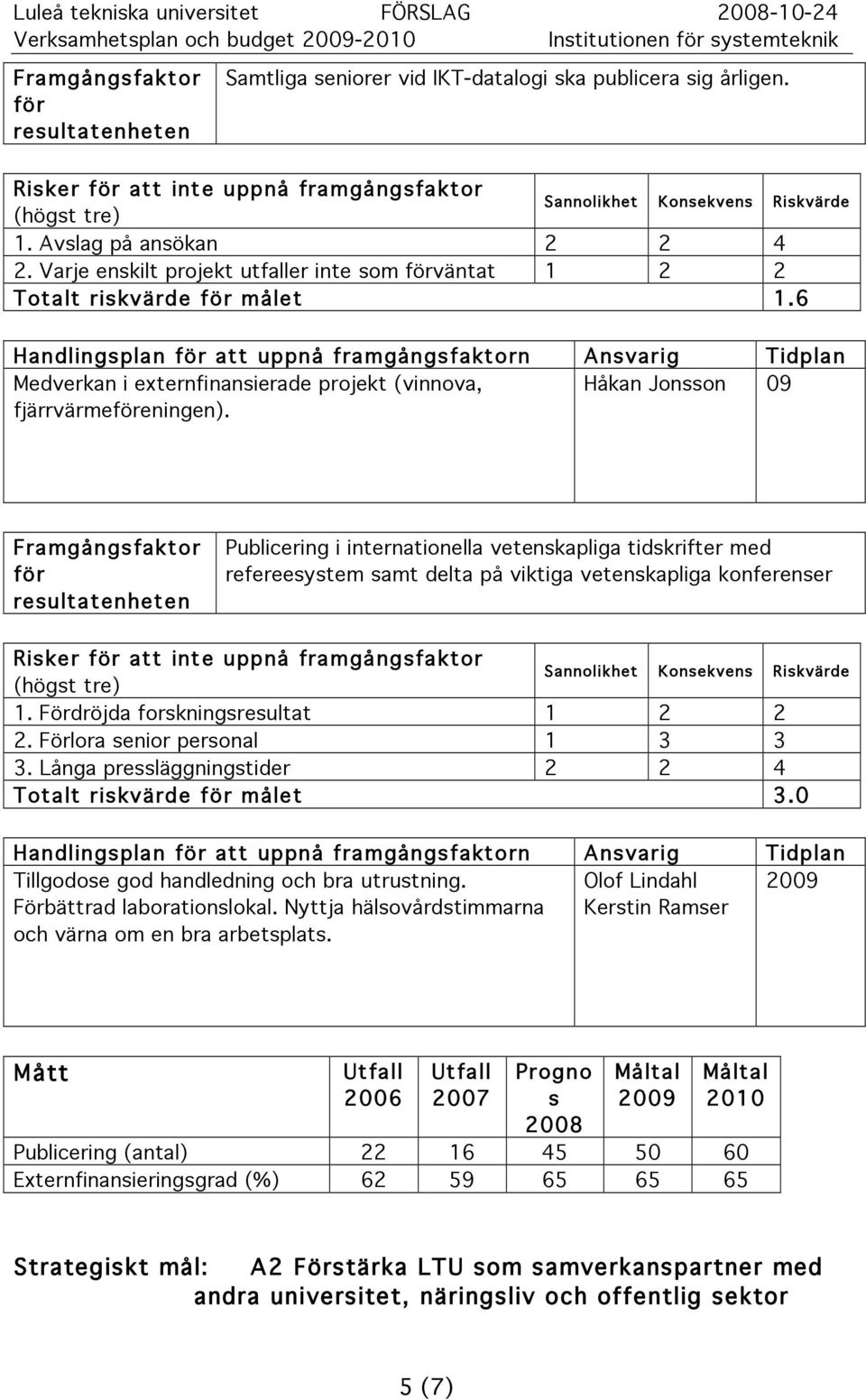 Luleå tekniska universitet FÖRSLAG 2008-10-24
Verksamhetsplan och budget 2009-2010 Institutionen för systemteknik

| Framgångsfaktor för resultatenheten | Samtliga seniorer vid IKT-datalogi ska publicera sig årligen. |
|---|---|

| Risker för att inte uppnå framgångsfaktor (högst tre) | Sannolikhet | Konsekvens | Riskvärde |
|---|---|---|---|
| 1. Avslag på ansökan | 2 | 2 | 4 |
| 2. Varje enskilt projekt utfaller inte som förväntat | 1 | 2 | 2 |
| Totalt riskvärde för målet | | | 1.6 |

| Handlingsplan för att uppnå framgångsfaktorn | Ansvarig | Tidplan |
|---|---|---|
| Medverkan i externfinansierade projekt (vinnova, fjärrvärmeföreningen). | Håkan Jonsson | 09 |

| Framgångsfaktor för resultatenheten | Publicering i internationella vetenskapliga tidskrifter med refereesystem samt delta på viktiga vetenskapliga konferenser |
|---|---|

| Risker för att inte uppnå framgångsfaktor (högst tre) | Sannolikhet | Konsekvens | Riskvärde |
|---|---|---|---|
| 1. Fördröjda forskningsresultat | 1 | 2 | 2 |
| 2. Förlora senior personal | 1 | 3 | 3 |
| 3. Långa pressläggningstider | 2 | 2 | 4 |
| Totalt riskvärde för målet | | | 3.0 |

| Handlingsplan för att uppnå framgångsfaktorn | Ansvarig | Tidplan |
|---|---|---|
| Tillgodose god handledning och bra utrustning. Förbättrad laborationslokal. Nyttja hälsovårdstimmarna och värna om en bra arbetsplats. | Olof Lindahl Kerstin Ramser | 2009 |

| Mått | Utfall 2006 | Utfall 2007 | Prognos 2008 | Måltal 2009 | Måltal 2010 |
|---|---|---|---|---|---|
| Publicering (antal) | 22 | 16 | 45 | 50 | 60 |
| Externfinansieringsgrad (%) | 62 | 59 | 65 | 65 | 65 |

Strategiskt mål: A2 Förstärka LTU som samverkanspartner med andra universitet, näringsliv och offentlig sektor

5 (7)